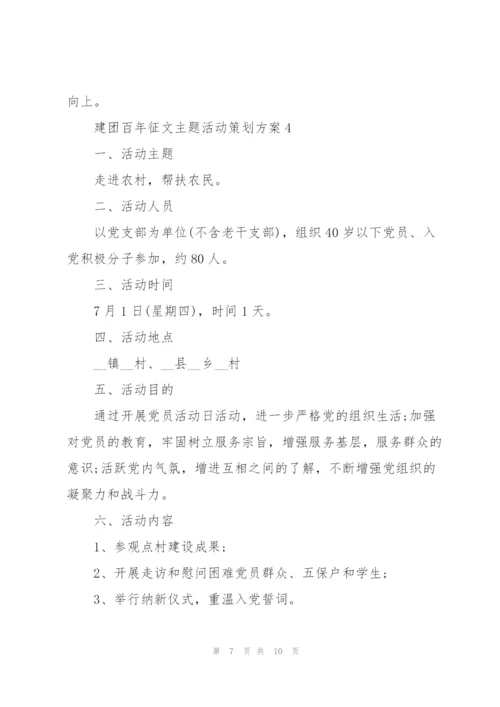 向上。

建团百年征文主题活动策划方案4

一、活动主题

走进农村，帮扶农民。

二、活动人员

以党支部为单位(不含老干支部)，组织40岁以下党员、入党积极分子参加，约80人。

三、活动时间

7月1日(星期四)，时间1天。

四、活动地点

__镇__村、__县__乡__村

五、活动目的

通过开展党员活动日活动，进一步严格党的组织生活;加强对党员的教育，牢固树立服务宗旨，增强服务基层，服务群众的意识;活跃党内气氛，增进互相之间的了解，不断增强党组织的凝聚力和战斗力。

六、活动内容

1、参观点村建设成果；

2、开展走访和慰问困难党员群众、五保户和学生；

3、举行纳新仪式，重温入党誓词。

第 7 页 共 10 页